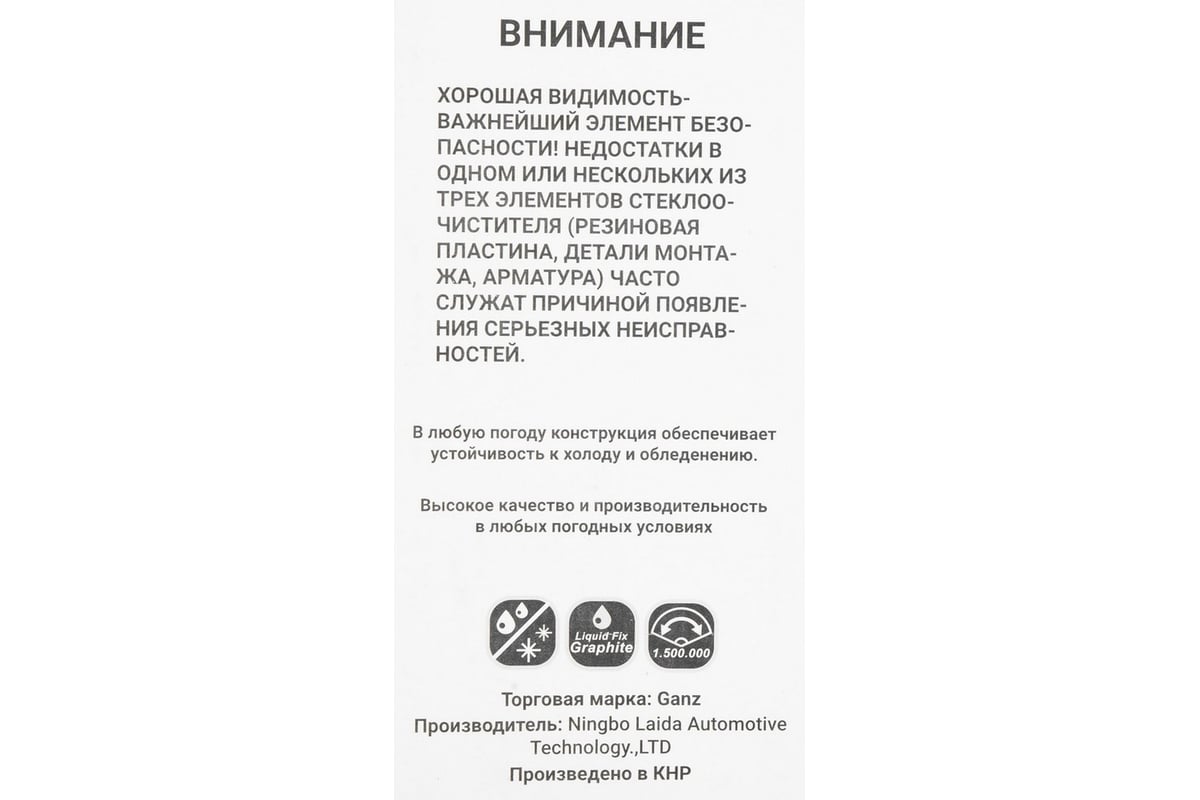 ВНИМАНИЕ

ХОРОШАЯ ВИДИМОСТЬ-ВАЖНЕЙШИЙ ЭЛЕМЕНТ БЕЗОПАСНОСТИ! НЕДОСТАТКИ В ОДНОМ ИЛИ НЕСКОЛЬКИХ ИЗ ТРЕХ ЭЛЕМЕНТОВ СТЕКЛООЧИСТИТЕЛЯ (РЕЗИНОВАЯ ПЛАСТИНА, ДЕТАЛИ МОНТАЖА, АРМАТУРА) ЧАСТО СЛУЖАТ ПРИЧИНОЙ ПОЯВЛЕНИЯ СЕРЬЕЗНЫХ НЕИСПРАВНОСТЕЙ.

В любую погоду конструкция обеспечивает устойчивость к холоду и обледенению.

Высокое качество и производительность в любых погодных условиях

Liquid Fix Graphite

1.500.000

Торговая марка: Ganz
Производитель: Ningbo Laida Automotive Technology.,LTD
Произведено в КНР